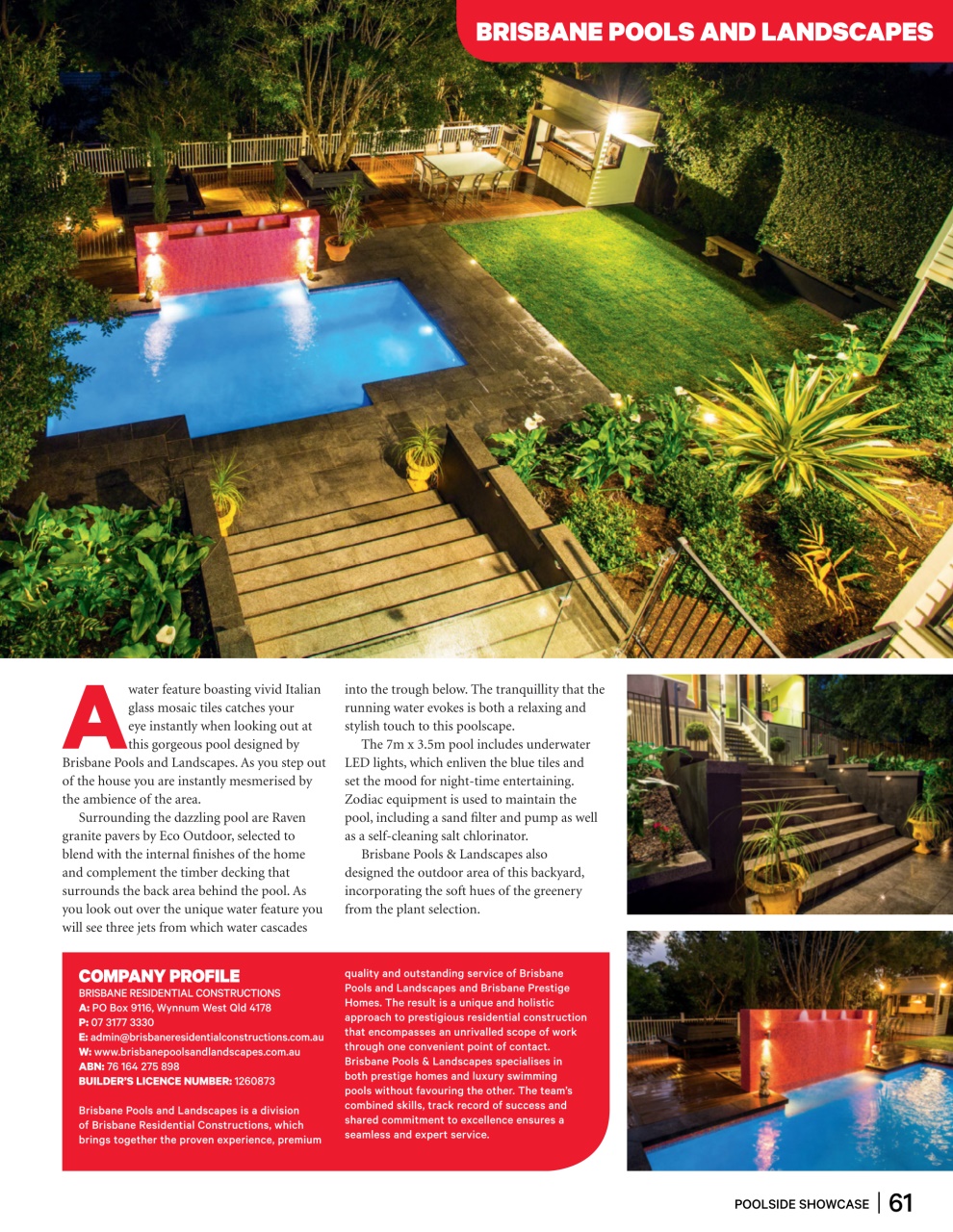 BRISBANE POOLS AND LANDSCAPES

A water feature boasting vivid Italian glass mosaic tiles catches your eye instantly when looking out at this gorgeous pool designed by Brisbane Pools and Landscapes. As you step out of the house you are instantly mesmerised by the ambience of the area.

Surrounding the dazzling pool are Raven granite pavers by Eco Outdoor, selected to blend with the internal finishes of the home and complement the timber decking that surrounds the back area behind the pool. As you look out over the unique water feature you will see three jets from which water cascades into the trough below. The tranquillity that the running water evokes is both a relaxing and stylish touch to this poolscape.

The 7m x 3.5m pool includes underwater LED lights, which enliven the blue tiles and set the mood for night-time entertaining. Zodiac equipment is used to maintain the pool, including a sand filter and pump as well as a self-cleaning salt chlorinator.

Brisbane Pools & Landscapes also designed the outdoor area of this backyard, incorporating the soft hues of the greenery from the plant selection.

COMPANY PROFILE
BRISBANE RESIDENTIAL CONSTRUCTIONS
A: PO Box 9116, Wynnum West Qld 4178
P: 07 3177 3330
E: admin@brisbaneresidentialconstructions.com.au
W: www.brisbanepoolsandlandscapes.com.au
ABN: 76 164 275 898
BUILDER'S LICENCE NUMBER: 1260873

Brisbane Pools and Landscapes is a division of Brisbane Residential Constructions, which brings together the proven experience, premium quality and outstanding service of Brisbane Pools and Landscapes and Brisbane Prestige Homes. The result is a unique and holistic approach to prestigious residential construction that encompasses an unrivalled scope of work through one convenient point of contact. Brisbane Pools & Landscapes specialises in both prestige homes and luxury swimming pools without favouring the other. The team's combined skills, track record of success and shared commitment to excellence ensures a seamless and expert service.

POOLSIDE SHOWCASE | 61